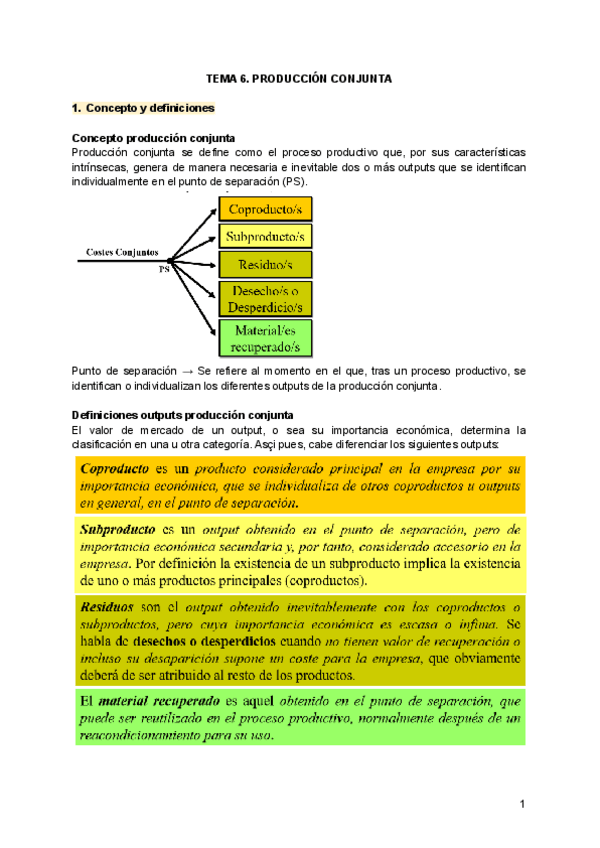 TEMA 6. PRODUCCIÓN CONJUNTA

1. Concepto y definiciones

Concepto producción conjunta
Producción conjunta se define como el proceso productivo que, por sus características intrínsecas, genera de manera necesaria e inevitable dos o más outputs que se identifican individualmente en el punto de separación (PS).

Costes Conjuntos
PS
Coproducto/s
Subproducto/s
Residuo/s
Desecho/s o Desperdicio/s
Material/es recuperado/s

Punto de separación → Se refiere al momento en el que, tras un proceso productivo, se identifican o individualizan los diferentes outputs de la producción conjunta.

Definiciones outputs producción conjunta
El valor de mercado de un output, o sea su importancia económica, determina la clasificación en una u otra categoría. Asçi pues, cabe diferenciar los siguientes outputs:

Coproducto es un producto considerado principal en la empresa por su importancia económica, que se individualiza de otros coproductos u outputs en general, en el punto de separación.

Subproducto es un output obtenido en el punto de separación, pero de importancia económica secundaria y, por tanto, considerado accesorio en la empresa. Por definición la existencia de un subproducto implica la existencia de uno o más productos principales (coproductos).

Residuos son el output obtenido inevitablemente con los coproductos o subproductos, pero cuya importancia económica es escasa o ínfima. Se habla de desechos o desperdicios cuando no tienen valor de recuperación o incluso su desaparición supone un coste para la empresa, que obviamente deberá de ser atribuido al resto de los productos.

El material recuperado es aquel obtenido en el punto de separación, que puede ser reutilizado en el proceso productivo, normalmente después de un reacondicionamiento para su uso.

1